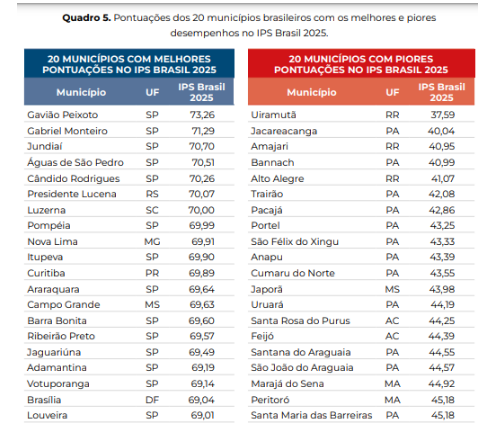 **Quadro 5.** Pontuações dos 20 municípios brasileiros com os melhores e piores desempenhos no IPS Brasil 2025.

20 MUNICÍPIOS COM MELHORES PONTUAÇÕES NO IPS BRASIL 2025

| Município | UF | IPS Brasil 2025 |
|---|---|---|
| Gavião Peixoto | SP | 73,26 |
| Gabriel Monteiro | SP | 71,29 |
| Jundiaí | SP | 70,70 |
| Águas de São Pedro | SP | 70,51 |
| Cândido Rodrigues | SP | 70,26 |
| Presidente Lucena | RS | 70,07 |
| Luzerna | SC | 70,00 |
| Pompéia | SP | 69,99 |
| Nova Lima | MG | 69,91 |
| Itupeva | SP | 69,90 |
| Curitiba | PR | 69,89 |
| Araraquara | SP | 69,64 |
| Campo Grande | MS | 69,63 |
| Barra Bonita | SP | 69,60 |
| Ribeirão Preto | SP | 69,57 |
| Jaguariúna | SP | 69,49 |
| Adamantina | SP | 69,19 |
| Votuporanga | SP | 69,14 |
| Brasília | DF | 69,04 |
| Louveira | SP | 69,01 |

20 MUNICÍPIOS COM PIORES PONTUAÇÕES NO IPS BRASIL 2025

| Município | UF | IPS Brasil 2025 |
|---|---|---|
| Uiramutã | RR | 37,59 |
| Jacareacanga | PA | 40,04 |
| Amajari | RR | 40,95 |
| Bannach | PA | 40,99 |
| Alto Alegre | RR | 41,07 |
| Trairão | PA | 42,08 |
| Pacajá | PA | 42,86 |
| Portel | PA | 43,25 |
| São Félix do Xingu | PA | 43,33 |
| Anapu | PA | 43,39 |
| Cumaru do Norte | PA | 43,55 |
| Japorã | MS | 43,98 |
| Uruará | PA | 44,19 |
| Santa Rosa do Purus | AC | 44,25 |
| Feijó | AC | 44,39 |
| Santana do Araguaia | PA | 44,55 |
| São João do Araguaia | PA | 44,57 |
| Marajá do Sena | MA | 44,92 |
| Peritoró | MA | 45,18 |
| Santa Maria das Barreiras | PA | 45,18 |